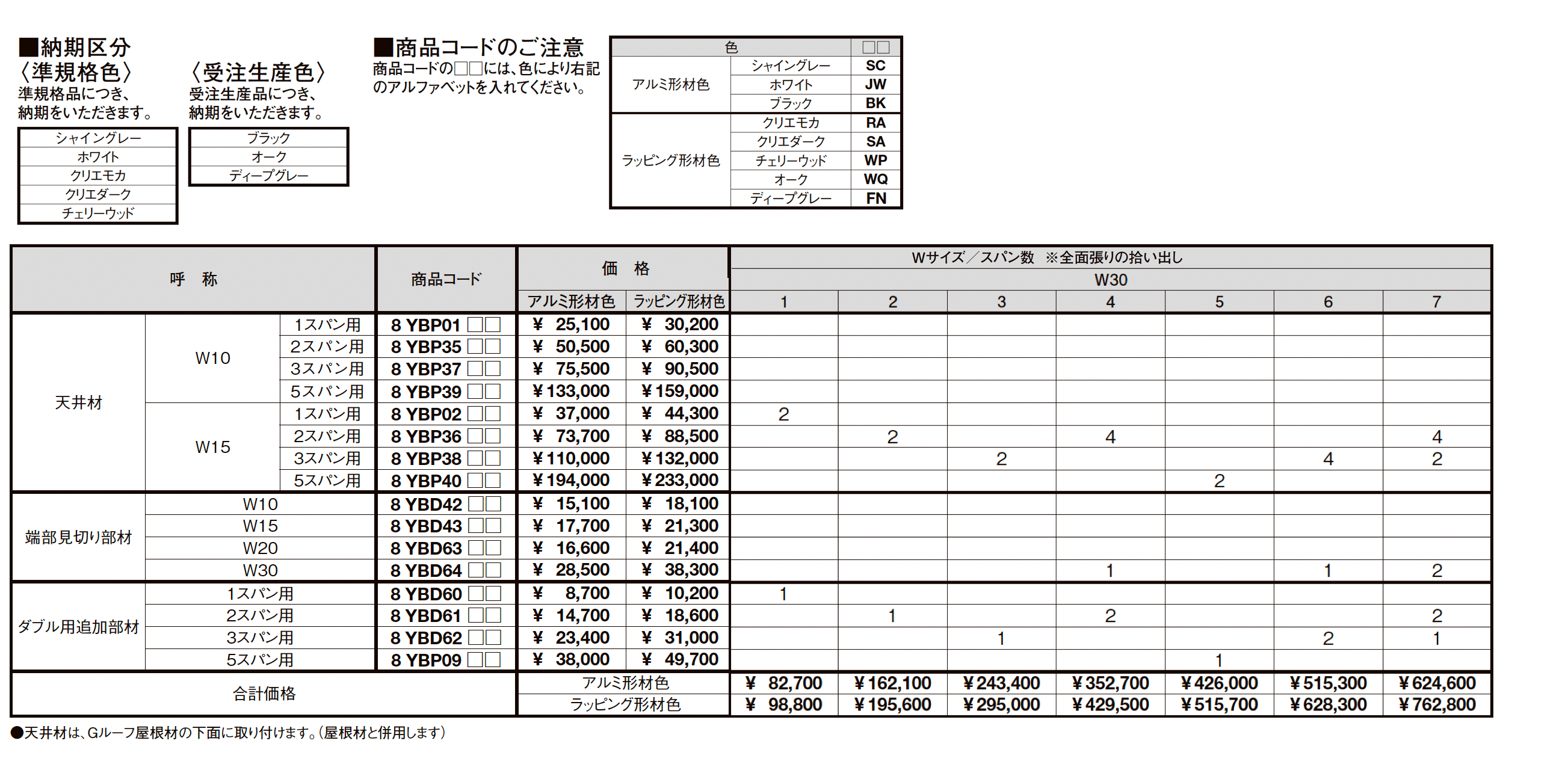 ■納期区分
〈準規格色〉
準規格品につき、納期をいただきます。

| シャイングレー |
|---|
| ホワイト |
| クリエモカ |
| クリエダーク |
| チェリーウッド |

〈受注生産色〉
受注生産品につき、納期をいただきます。

| ブラック |
|---|
| オーク |
| ディープグレー |

■商品コードのご注意
商品コードの□□には、色により右記のアルファベットを入れてください。

| 色 | | □□ |
|---|---|---|
| アルミ形材色 | シャイングレー | SC |
| | ホワイト | JW |
| | ブラック | BK |
| ラッピング形材色 | クリエモカ | RA |
| | クリエダーク | SA |
| | チェリーウッド | WP |
| | オーク | WQ |
| | ディープグレー | FN |

| 呼　称 | | | 商品コード | 価　格 アルミ形材色 | 価　格 ラッピング形材色 | Wサイズ／スパン数 ※全面張りの拾い出し W30 1 | 2 | 3 | 4 | 5 | 6 | 7 |
|---|---|---|---|---|---|---|---|---|---|---|---|---|
| 天井材 | W10 | 1スパン用 | 8 YBP01 □□ | ¥ 25,100 | ¥ 30,200 | | | | | | | |
| | | 2スパン用 | 8 YBP35 □□ | ¥ 50,500 | ¥ 60,300 | | | | | | | |
| | | 3スパン用 | 8 YBP37 □□ | ¥ 75,500 | ¥ 90,500 | | | | | | | |
| | | 5スパン用 | 8 YBP39 □□ | ¥133,000 | ¥159,000 | | | | | | | |
| | W15 | 1スパン用 | 8 YBP02 □□ | ¥ 37,000 | ¥ 44,300 | 2 | | | | | | |
| | | 2スパン用 | 8 YBP36 □□ | ¥ 73,700 | ¥ 88,500 | | 2 | | 4 | | | 4 |
| | | 3スパン用 | 8 YBP38 □□ | ¥110,000 | ¥132,000 | | | 2 | | | 4 | 2 |
| | | 5スパン用 | 8 YBP40 □□ | ¥194,000 | ¥233,000 | | | | | 2 | | |
| 端部見切り部材 | W10 | | 8 YBD42 □□ | ¥ 15,100 | ¥ 18,100 | | | | | | | |
| | W15 | | 8 YBD43 □□ | ¥ 17,700 | ¥ 21,300 | | | | | | | |
| | W20 | | 8 YBD63 □□ | ¥ 16,600 | ¥ 21,400 | | | | | | | |
| | W30 | | 8 YBD64 □□ | ¥ 28,500 | ¥ 38,300 | | | | 1 | | 1 | 2 |
| ダブル用追加部材 | 1スパン用 | | 8 YBD60 □□ | ¥ 8,700 | ¥ 10,200 | 1 | | | | | | |
| | 2スパン用 | | 8 YBD61 □□ | ¥ 14,700 | ¥ 18,600 | | 1 | | 2 | | | 2 |
| | 3スパン用 | | 8 YBD62 □□ | ¥ 23,400 | ¥ 31,000 | | | 1 | | | 2 | 1 |
| | 5スパン用 | | 8 YBP09 □□ | ¥ 38,000 | ¥ 49,700 | | | | | 1 | | |
| 合計価格 | | | | アルミ形材色 | | ¥ 82,700 | ¥162,100 | ¥243,400 | ¥352,700 | ¥426,000 | ¥515,300 | ¥624,600 |
| | | | | ラッピング形材色 | | ¥ 98,800 | ¥195,600 | ¥295,000 | ¥429,500 | ¥515,700 | ¥628,300 | ¥762,800 |

●天井材は、Gルーフ屋根材の下面に取り付けます。（屋根材と併用します）